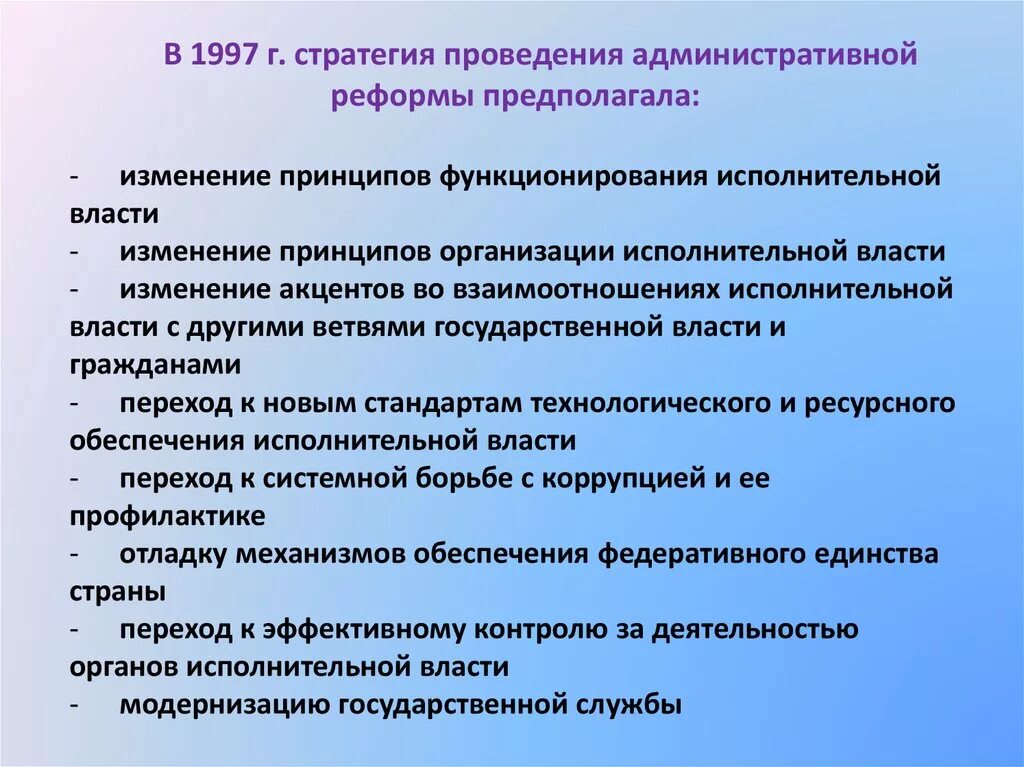 В 1997 г. стратегия проведения административной реформы предполагала:

- изменение принципов функционирования исполнительной власти
- изменение принципов организации исполнительной власти
- изменение акцентов во взаимоотношениях исполнительной власти с другими ветвями государственной власти и гражданами
- переход к новым стандартам технологического и ресурсного обеспечения исполнительной власти
- переход к системной борьбе с коррупцией и ее профилактике
- отладку механизмов обеспечения федеративного единства страны
- переход к эффективному контролю за деятельностью органов исполнительной власти
- модернизацию государственной службы